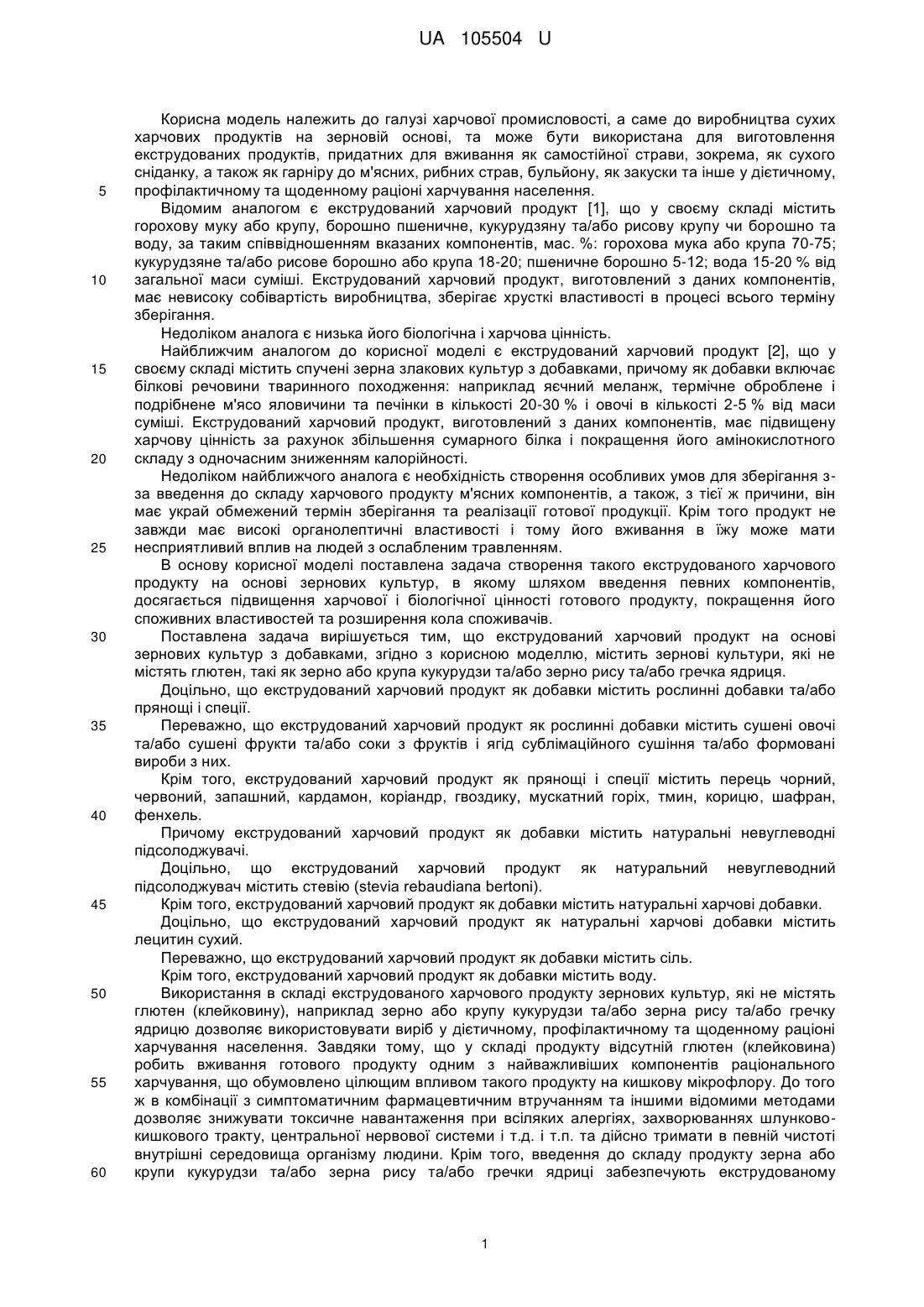 UA 105504 U

Корисна модель належить до галузі харчової промисловості, а саме до виробництва сухих харчових продуктів на зерновій основі, та може бути використана для виготовлення екструдованих продуктів, придатних для вживання як самостійної страви, зокрема, як сухого сніданку, а також як гарніру до м'ясних, рибних страв, бульйону, як закуски та інше у дієтичному,
5 профілактичному та щоденному раціоні харчування населення.

Відомим аналогом є екструдований харчовий продукт [1], що у своєму складі містить горохову муку або крупу, борошно пшеничне, кукурудзяну та/або рисову крупу чи борошно та воду, за таким співвідношенням вказаних компонентів, мас. %: горохова мука або крупа 70-75; кукурудзяне та/або рисове борошно або крупа 18-20; пшеничне борошно 5-12; вода 15-20 % від
10 загальної маси суміші. Екструдований харчовий продукт, виготовлений з даних компонентів, має невисоку собівартість виробництва, зберігає хрусткі властивості в процесі всього терміну зберігання.

Недоліком аналога є низька його біологічна і харчова цінність.

Найближчим аналогом до корисної моделі є екструдований харчовий продукт [2], що у
15 своєму складі містить спучені зерна злакових культур з добавками, причому як добавки включає білкові речовини тваринного походження: наприклад яєчний меланж, термічне оброблене і подрібнене м'ясо яловичини та печінки в кількості 20-30 % і овочі в кількості 2-5 % від маси суміші. Екструдований харчовий продукт, виготовлений з даних компонентів, має підвищену харчову цінність за рахунок збільшення сумарного білка і покращення його амінокислотного
20 складу з одночасним зниженням калорійності.

Недоліком найближчого аналога є необхідність створення особливих умов для зберігання з-за введення до складу харчового продукту м'ясних компонентів, а також, з тієї ж причини, він має украй обмежений термін зберігання та реалізації готової продукції. Крім того продукт не завжди має високі органолептичні властивості і тому його вживання в їжу може мати
25 несприятливий вплив на людей з ослабленим травленням.

В основу корисної моделі поставлена задача створення такого екструдованого харчового продукту на основі зернових культур, в якому шляхом введення певних компонентів, досягається підвищення харчової і біологічної цінності готового продукту, покращення його споживних властивостей та розширення кола споживачів.
30 Поставлена задача вирішується тим, що екструдований харчовий продукт на основі зернових культур з добавками, згідно з корисною моделлю, містить зернові культури, які не містять глютен, такі як зерно або крупа кукурудзи та/або зерно рису та/або гречка ядриця.

Доцільно, що екструдований харчовий продукт як добавки містить рослинні добавки та/або прянощі і спеції.
35 Переважно, що екструдований харчовий продукт як рослинні добавки містить сушені овочі та/або сушені фрукти та/або соки з фруктів і ягід сублімаційного сушіння та/або формовані вироби з них.

Крім того, екструдований харчовий продукт як прянощі і спеції містить перець чорний, червоний, запашний, кардамон, коріандр, гвоздику, мускатний горіх, тмин, корицю, шафран,
40 фенхель.

Причому екструдований харчовий продукт як добавки містить натуральні невуглеводні підсолоджувачі.

Доцільно, що екструдований харчовий продукт як натуральний невуглеводний підсолоджувач містить стевію (stevia rebaudiana bertoni).
45 Крім того, екструдований харчовий продукт як добавки містить натуральні харчові добавки.

Доцільно, що екструдований харчовий продукт як натуральні харчові добавки містить лецитин сухий.

Переважно, що екструдований харчовий продукт як добавки містить сіль.

Крім того, екструдований харчовий продукт як добавки містить воду.
50 Використання в складі екструдованого харчового продукту зернових культур, які не містять глютен (клейковину), наприклад зерно або крупу кукурудзи та/або зерна рису та/або гречку ядрицю дозволяє використовувати виріб у дієтичному, профілактичному та щоденному раціоні харчування населення. Завдяки тому, що у складі продукту відсутній глютен (клейковина) робить вживання готового продукту одним з найважливіших компонентів раціонального
55 харчування, що обумовлено цілющим впливом такого продукту на кишкову мікрофлору. До того ж в комбінації з симптоматичним фармацевтичним втручанням та іншими відомими методами дозволяє знижувати токсичне навантаження при всіляких алергіях, захворюваннях шлунково-кишкового тракту, центральної нервової системи і т.д. і т.п. та дійсно тримати в певній чистоті внутрішні середовища організму людини. Крім того, введення до складу продукту зерна або
60 крупи кукурудзи та/або зерна рису та/або гречки ядриці забезпечують екструдованому

1